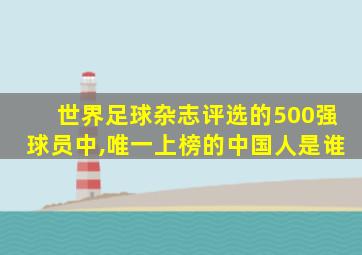 世界足球杂志评选的500强球员中,唯一上榜的中国人是谁